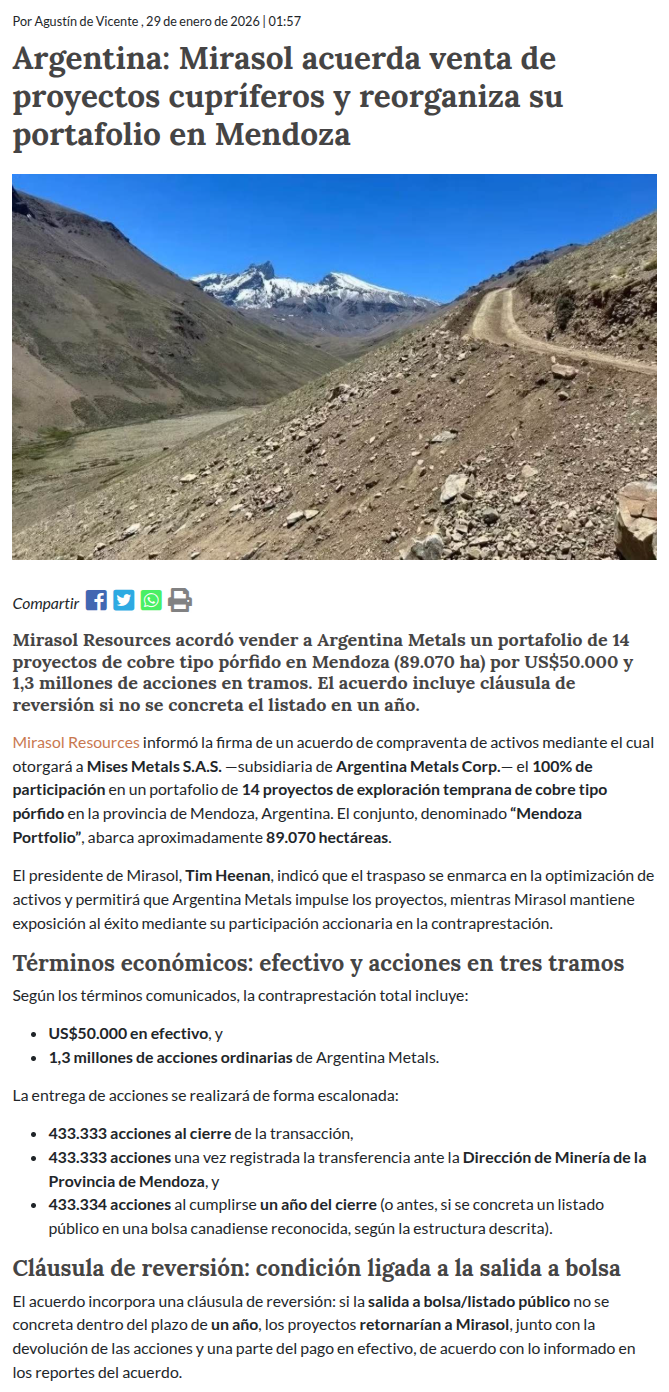 Por Agustín de Vicente , 29 de enero de 2026 | 01:57

Argentina: Mirasol acuerda venta de proyectos cupríferos y reorganiza su portafolio en Mendoza

Compartir

Mirasol Resources acordó vender a Argentina Metals un portafolio de 14 proyectos de cobre tipo pórfido en Mendoza (89.070 ha) por US$50.000 y 1,3 millones de acciones en tramos. El acuerdo incluye cláusula de reversión si no se concreta el listado en un año.

Mirasol Resources informó la firma de un acuerdo de compraventa de activos mediante el cual otorgará a Mises Metals S.A.S. —subsidiaria de Argentina Metals Corp.— el 100% de participación en un portafolio de 14 proyectos de exploración temprana de cobre tipo pórfido en la provincia de Mendoza, Argentina. El conjunto, denominado "Mendoza Portfolio", abarca aproximadamente 89.070 hectáreas.

El presidente de Mirasol, Tim Heenan, indicó que el traspaso se enmarca en la optimización de activos y permitirá que Argentina Metals impulse los proyectos, mientras Mirasol mantiene exposición al éxito mediante su participación accionaria en la contraprestación.

Términos económicos: efectivo y acciones en tres tramos

Según los términos comunicados, la contraprestación total incluye:

• US$50.000 en efectivo, y
• 1,3 millones de acciones ordinarias de Argentina Metals.

La entrega de acciones se realizará de forma escalonada:

• 433.333 acciones al cierre de la transacción,
• 433.333 acciones una vez registrada la transferencia ante la Dirección de Minería de la Provincia de Mendoza, y
• 433.334 acciones al cumplirse un año del cierre (o antes, si se concreta un listado público en una bolsa canadiense reconocida, según la estructura descrita).

Cláusula de reversión: condición ligada a la salida a bolsa

El acuerdo incorpora una cláusula de reversión: si la salida a bolsa/listado público no se concreta dentro del plazo de un año, los proyectos retornarían a Mirasol, junto con la devolución de las acciones y una parte del pago en efectivo, de acuerdo con lo informado en los reportes del acuerdo.